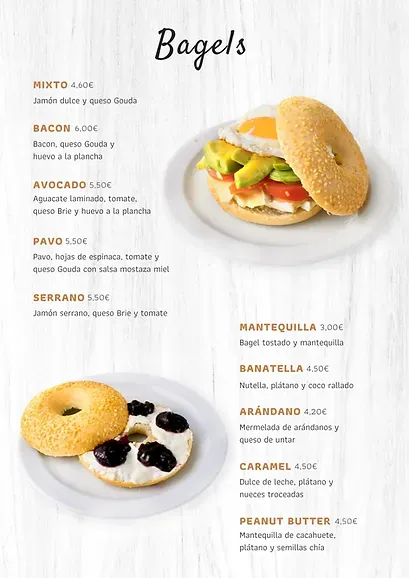 Bagels

MIXTO 4,60€
Jamón dulce y queso Gouda

BACON 6,00€
Bacon, queso Gouda y huevo a la plancha

AVOCADO 5,50€
Aguacate laminado, tomate, queso Brie y huevo a la plancha

PAVO 5,50€
Pavo, hojas de espinaca, tomate y queso Gouda con salsa mostaza miel

SERRANO 5,50€
Jamón serrano, queso Brie y tomate

MANTEQUILLA 3,00€
Bagel tostado y mantequilla

BANATELLA 4,50€
Nutella, plátano y coco rallado

ARÁNDANO 4,20€
Mermelada de arándanos y queso de untar

CARAMEL 4,50€
Dulce de leche, plátano y nueces troceadas

PEANUT BUTTER 4,50€
Mantequilla de cacahuete, plátano y semillas chia